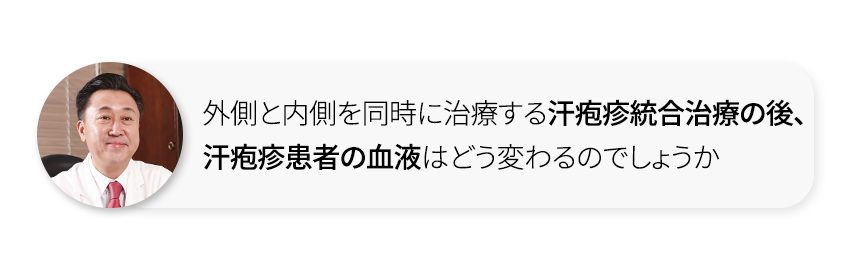 外側と内側を同時に治療する汗疱疹統合治療の後、汗疱疹患者の血液はどう変わるのでしょうか